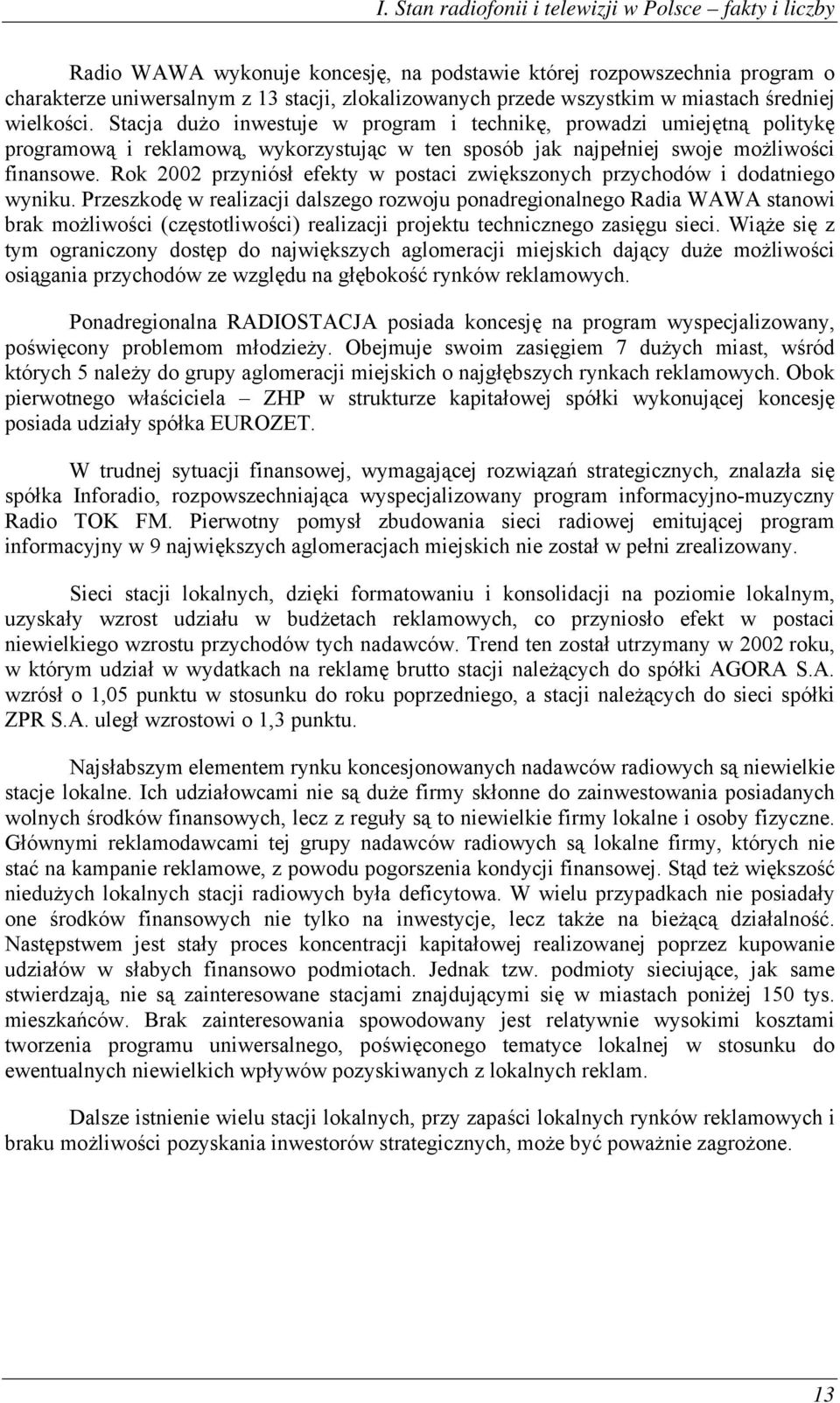 I. Stan radiofonii i telewizji w Polsce – fakty i liczby

Radio WAWA wykonuje koncesję, na podstawie której rozpowszechnia program o charakterze uniwersalnym z 13 stacji, zlokalizowanych przede wszystkim w miastach średniej wielkości. Stacja dużo inwestuje w program i technikę, prowadzi umiejętną politykę programową i reklamową, wykorzystując w ten sposób jak najpełniej swoje możliwości finansowe. Rok 2002 przyniósł efekty w postaci zwiększonych przychodów i dodatniego wyniku. Przeszkodę w realizacji dalszego rozwoju ponadregionalnego Radia WAWA stanowi brak możliwości (częstotliwości) realizacji projektu technicznego zasięgu sieci. Wiąże się z tym ograniczony dostęp do największych aglomeracji miejskich dający duże możliwości osiągania przychodów ze względu na głębokość rynków reklamowych.

Ponadregionalna RADIOSTACJA posiada koncesję na program wyspecjalizowany, poświęcony problemom młodzieży. Obejmuje swoim zasięgiem 7 dużych miast, wśród których 5 należy do grupy aglomeracji miejskich o najgłębszych rynkach reklamowych. Obok pierwotnego właściciela – ZHP w strukturze kapitałowej spółki wykonującej koncesję posiada udziały spółka EUROZET.

W trudnej sytuacji finansowej, wymagającej rozwiązań strategicznych, znalazła się spółka Inforadio, rozpowszechniająca wyspecjalizowany program informacyjno-muzyczny Radio TOK FM. Pierwotny pomysł zbudowania sieci radiowej emitującej program informacyjny w 9 największych aglomeracjach miejskich nie został w pełni zrealizowany.

Sieci stacji lokalnych, dzięki formatowaniu i konsolidacji na poziomie lokalnym, uzyskały wzrost udziału w budżetach reklamowych, co przyniosło efekt w postaci niewielkiego wzrostu przychodów tych nadawców. Trend ten został utrzymany w 2002 roku, w którym udział w wydatkach na reklamę brutto stacji należących do spółki AGORA S.A. wzrósł o 1,05 punktu w stosunku do roku poprzedniego, a stacji należących do sieci spółki ZPR S.A. uległ wzrostowi o 1,3 punktu.

Najsłabszym elementem rynku koncesjonowanych nadawców radiowych są niewielkie stacje lokalne. Ich udziałowcami nie są duże firmy skłonne do zainwestowania posiadanych wolnych środków finansowych, lecz z reguły są to niewielkie firmy lokalne i osoby fizyczne. Głównymi reklamodawcami tej grupy nadawców radiowych są lokalne firmy, których nie stać na kampanie reklamowe, z powodu pogorszenia kondycji finansowej. Stąd też większość niedużych lokalnych stacji radiowych była deficytowa. W wielu przypadkach nie posiadały one środków finansowych nie tylko na inwestycje, lecz także na bieżącą działalność. Następstwem jest stały proces koncentracji kapitałowej realizowanej poprzez kupowanie udziałów w słabych finansowo podmiotach. Jednak tzw. podmioty sieciujące, jak same stwierdzają, nie są zainteresowane stacjami znajdującymi się w miastach poniżej 150 tys. mieszkańców. Brak zainteresowania spowodowany jest relatywnie wysokimi kosztami tworzenia programu uniwersalnego, poświęconego tematyce lokalnej w stosunku do ewentualnych niewielkich wpływów pozyskiwanych z lokalnych reklam.

Dalsze istnienie wielu stacji lokalnych, przy zapaści lokalnych rynków reklamowych i braku możliwości pozyskania inwestorów strategicznych, może być poważnie zagrożone.

13